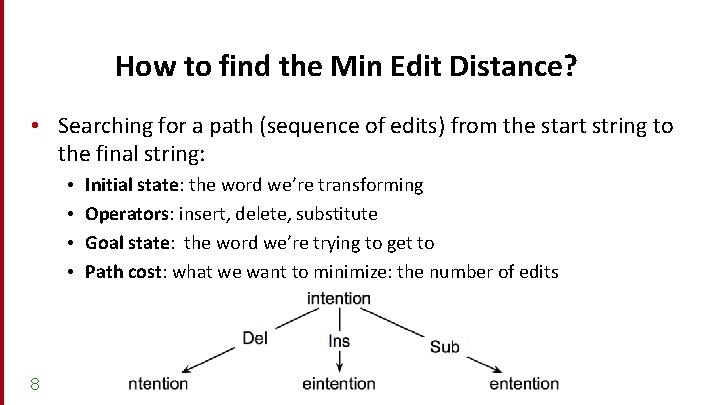 How to find the Min Edit Distance?

• Searching for a path (sequence of edits) from the start string to the final string:

• Initial state: the word we're transforming
• Operators: insert, delete, substitute
• Goal state: the word we're trying to get to
• Path cost: what we want to minimize: the number of edits

intention

Del

Ins

Sub

ntention

eintention

entention

8